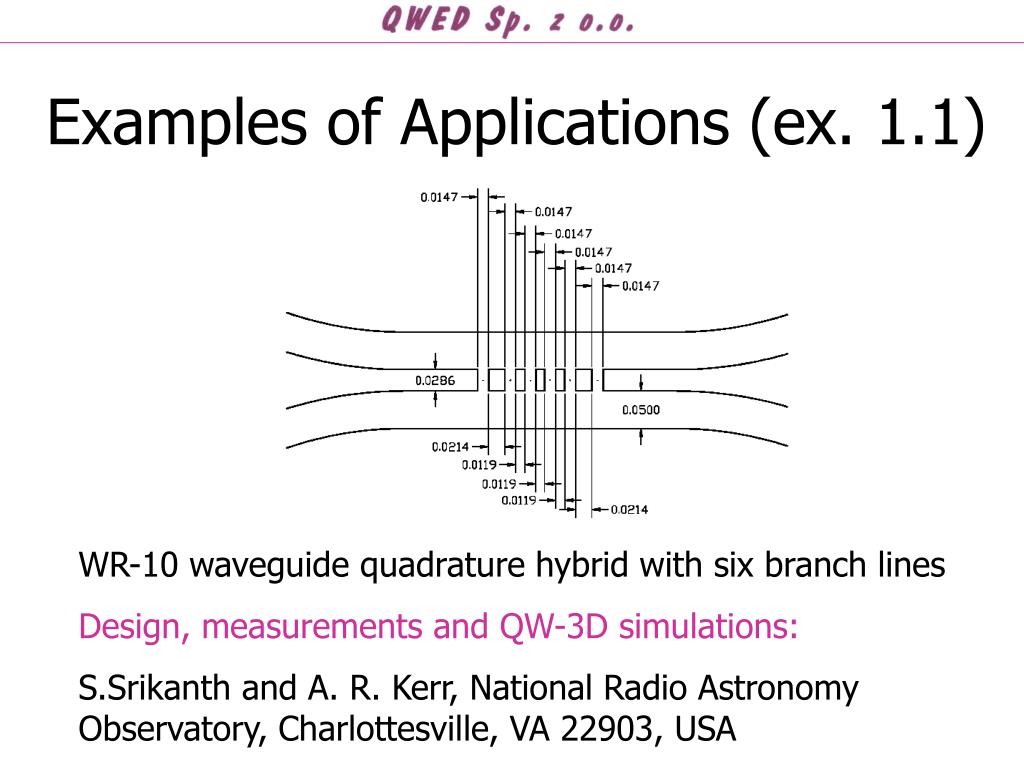 QWED Sp. z o.o.

Examples of Applications (ex. 1.1)

0.0147
0.0147
0.0147
0.0147
0.0147
0.0147

0.0286
0.0500

0.0214
0.0119
0.0119
0.0119
0.0214

WR-10 waveguide quadrature hybrid with six branch lines

Design, measurements and QW-3D simulations:

S.Srikanth and A. R. Kerr, National Radio Astronomy Observatory, Charlottesville, VA 22903, USA